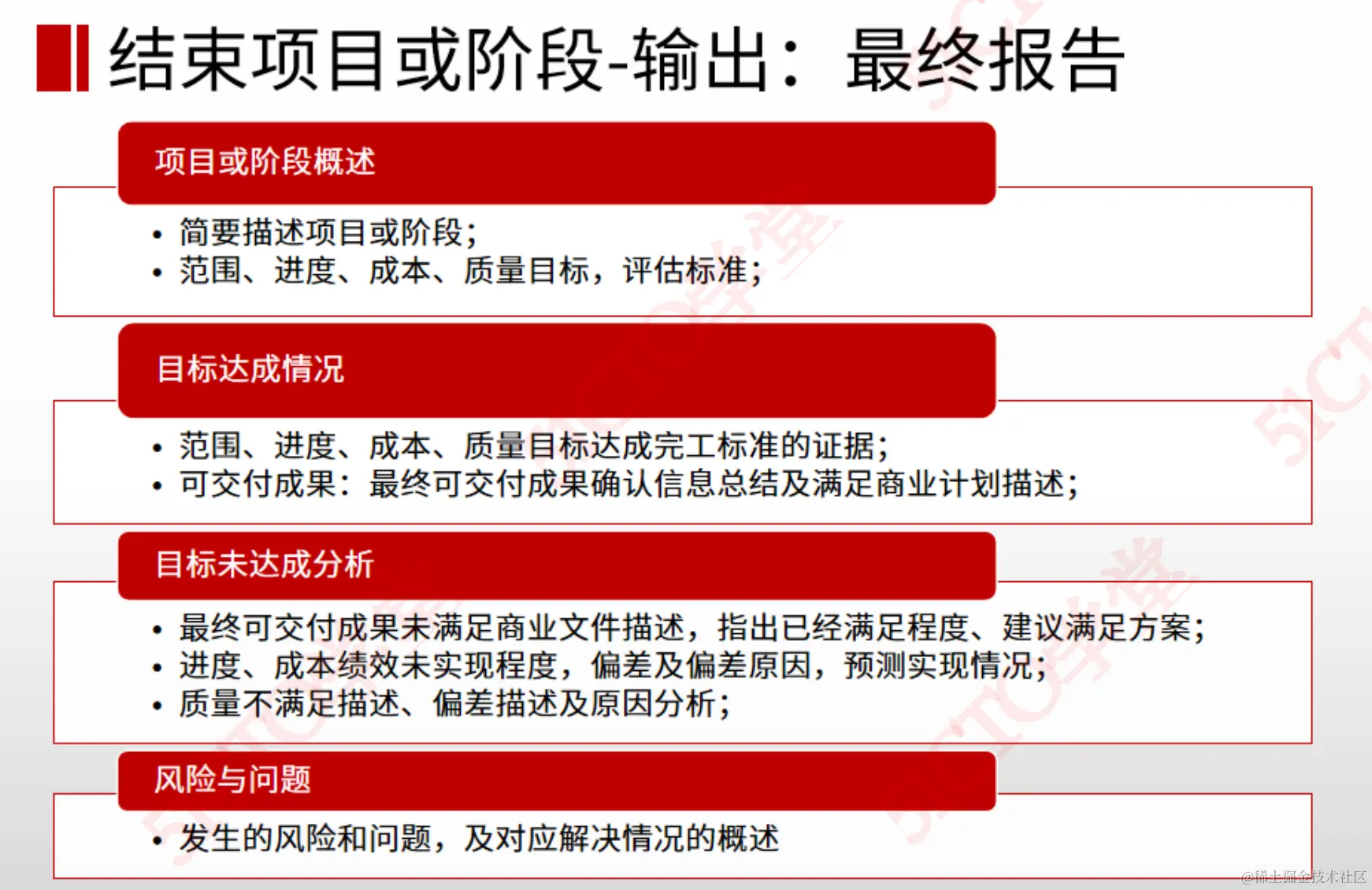 结束项目或阶段-输出：最终报告

项目或阶段概述

• 简要描述项目或阶段；
• 范围、进度、成本、质量目标，评估标准；

目标达成情况

• 范围、进度、成本、质量目标达成完工标准的证据；
• 可交付成果：最终可交付成果确认信息总结及满足商业计划描述；

目标未达成分析

• 最终可交付成果未满足商业文件描述，指出已经满足程度、建议满足方案；
• 进度、成本绩效未实现程度，偏差及偏差原因，预测实现情况；
• 质量不满足描述、偏差描述及原因分析；

风险与问题

• 发生的风险和问题，及对应解决情况的概述

51CTO学堂

@稀土掘金技术社区